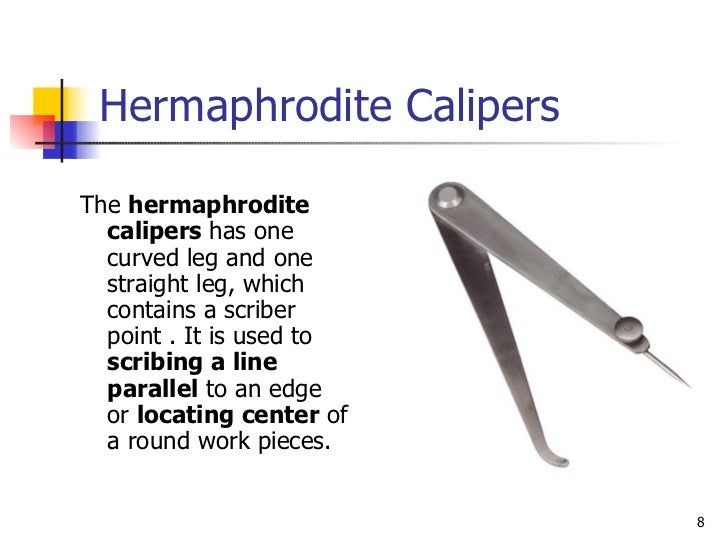 Hermaphrodite Calipers

The hermaphrodite calipers has one curved leg and one straight leg, which contains a scriber point . It is used to scribing a line parallel to an edge or locating center of a round work pieces.

8